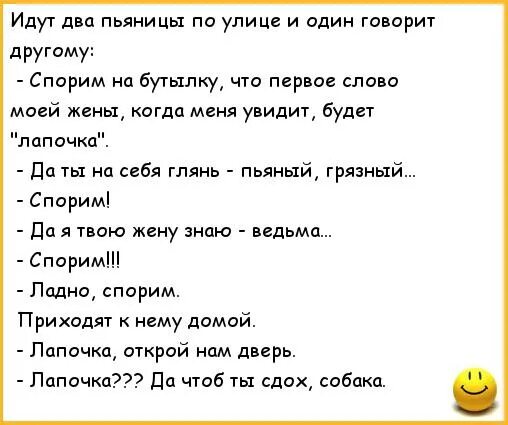 Идут два пьяницы по улице и один говорит другому:

- Спорим на бутылку, что первое слово моей жены, когда меня увидит, будет "лапочка".

- Да ты на себя глянь - пьяный, грязный...

- Спорим!

- Да я твою жену знаю - ведьма...

- Спорим!!!

- Ладно, спорим.

Приходят к нему домой.

- Лапочка, открой нам дверь.

- Лапочка??? Да чтоб ты сдох, собака.